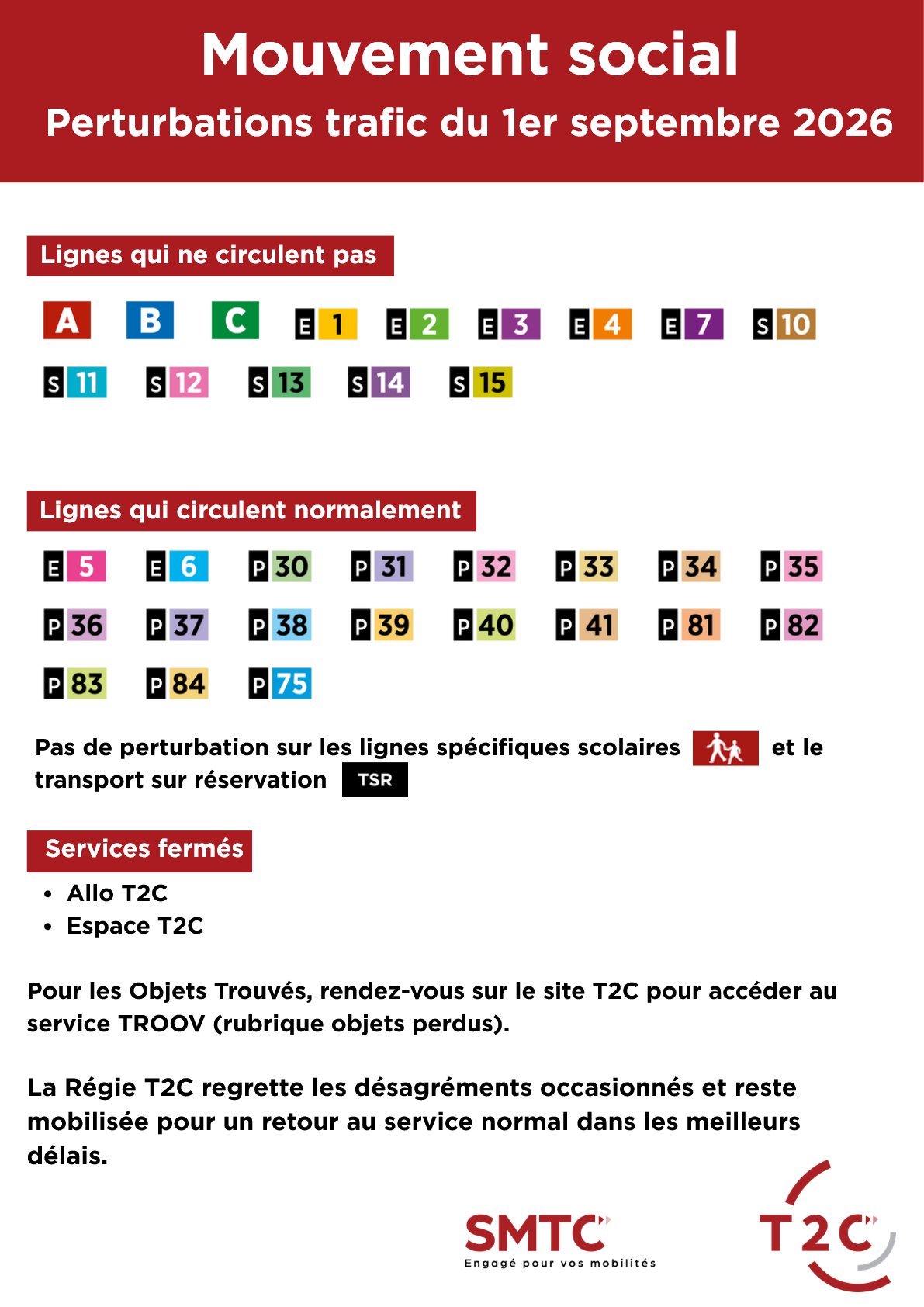 Mouvement social
Perturbations trafic du 1er septembre 2026

Lignes qui ne circulent pas

A B C E 1 E 2 E 3 E 4 E 7 S 10
S 11 S 12 S 13 S 14 S 15

Lignes qui circulent normalement

E 5 E 6 P 30 P 31 P 32 P 33 P 34 P 35
P 36 P 37 P 38 P 39 P 40 P 41 P 81 P 82
P 83 P 84 P 75

Pas de perturbation sur les lignes spécifiques scolaires et le transport sur réservation TSR

Services fermés

• Allo T2C
• Espace T2C

Pour les Objets Trouvés, rendez-vous sur le site T2C pour accéder au service TROOV (rubrique objets perdus).

La Régie T2C regrette les désagréments occasionnés et reste mobilisée pour un retour au service normal dans les meilleurs délais.

SMTC
Engagé pour vos mobilités

T2C